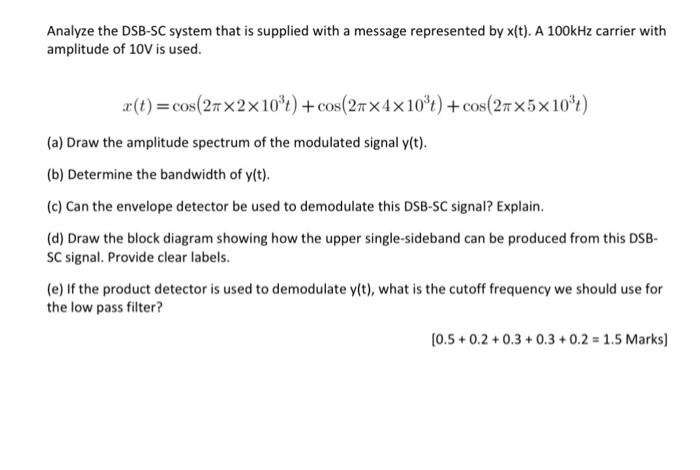 Analyze the DSB-SC system that is supplied with a message represented by x(t). A 100kHz carrier with amplitude of 10V is used.

$x(t) = \cos(2\pi \times 2 \times 10^3 t) + \cos(2\pi \times 4 \times 10^3 t) + \cos(2\pi \times 5 \times 10^3 t)$

(a) Draw the amplitude spectrum of the modulated signal y(t).

(b) Determine the bandwidth of y(t).

(c) Can the envelope detector be used to demodulate this DSB-SC signal? Explain.

(d) Draw the block diagram showing how the upper single-sideband can be produced from this DSB-SC signal. Provide clear labels.

(e) If the product detector is used to demodulate y(t), what is the cutoff frequency we should use for the low pass filter?

[0.5 + 0.2 + 0.3 + 0.3 + 0.2 = 1.5 Marks]